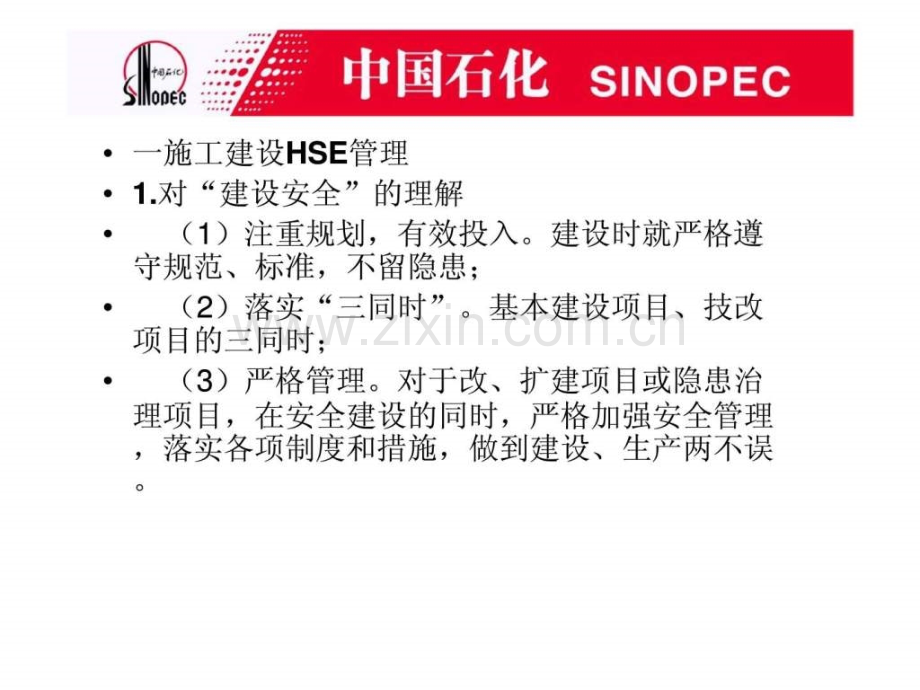 中国石化 SINOPEC

中国石化 SINOPEC

• 一施工建设HSE管理
• 1.对“建设安全”的理解
• （1）注重规划，有效投入。建设时就严格遵守规范、标准，不留隐患；
• （2）落实“三同时”。基本建设项目、技改项目的三同时；
• （3）严格管理。对于改、扩建项目或隐患治理项目，在安全建设的同时，严格加强安全管理，落实各项制度和措施，做到建设、生产两不误。

www.zixin.com.cn